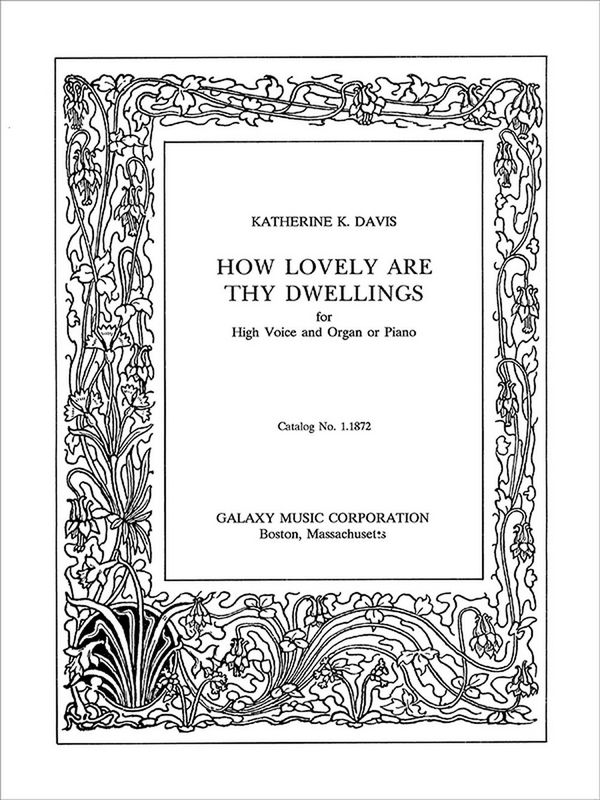 KATHERINE K. DAVIS

HOW LOVELY ARE THY DWELLINGS

for
High Voice and Organ or Piano

Catalog No. 1.1872

GALAXY MUSIC CORPORATION
Boston, Massachusetts